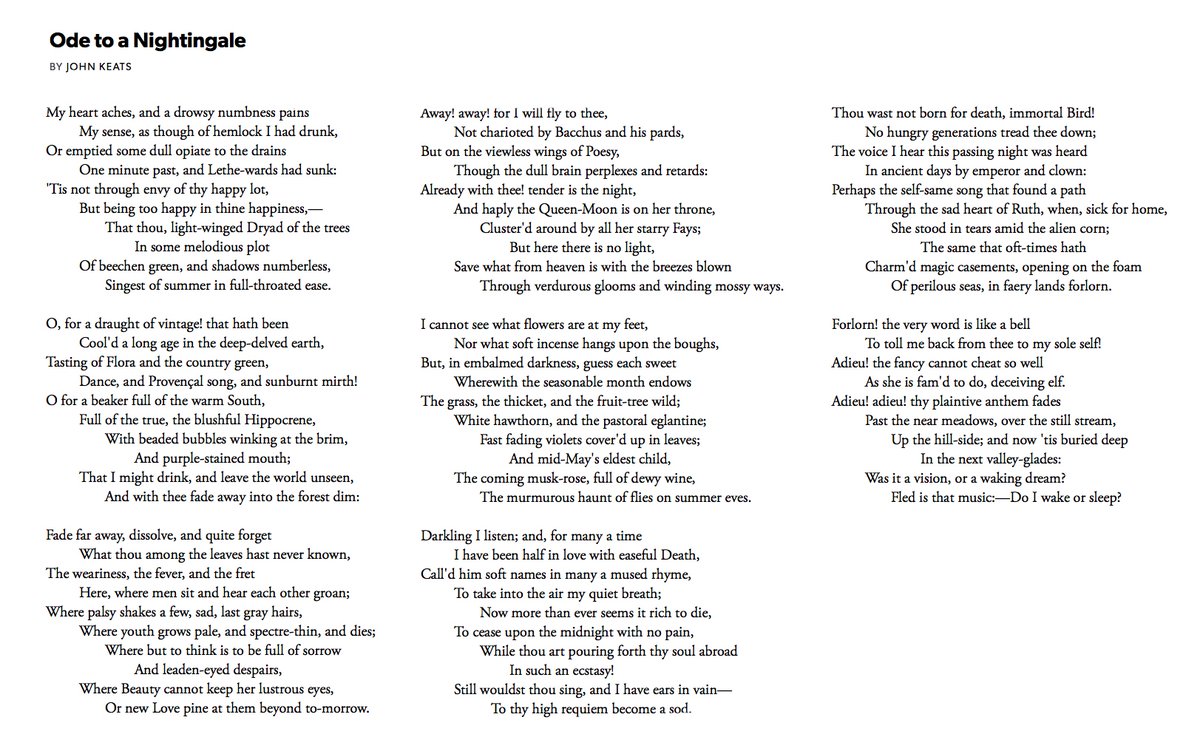 Ode to a Nightingale

BY JOHN KEATS

My heart aches, and a drowsy numbness pains
My sense, as though of hemlock I had drunk,
Or emptied some dull opiate to the drains
One minute past, and Lethe-wards had sunk:
'Tis not through envy of thy happy lot,
But being too happy in thine happiness,—
That thou, light-winged Dryad of the trees
In some melodious plot
Of beechen green, and shadows numberless,
Singest of summer in full-throated ease.

O, for a draught of vintage! that hath been
Cool'd a long age in the deep-delved earth,
Tasting of Flora and the country green,
Dance, and Provençal song, and sunburnt mirth!
O for a beaker full of the warm South,
Full of the true, the blushful Hippocrene,
With beaded bubbles winking at the brim,
And purple-stained mouth;
That I might drink, and leave the world unseen,
And with thee fade away into the forest dim:

Fade far away, dissolve, and quite forget
What thou among the leaves hast never known,
The weariness, the fever, and the fret
Here, where men sit and hear each other groan;
Where palsy shakes a few, sad, last gray hairs,
Where youth grows pale, and spectre-thin, and dies;
Where but to think is to be full of sorrow
And leaden-eyed despairs,
Where Beauty cannot keep her lustrous eyes,
Or new Love pine at them beyond to-morrow.

Away! away! for I will fly to thee,
Not charioted by Bacchus and his pards,
But on the viewless wings of Poesy,
Though the dull brain perplexes and retards:
Already with thee! tender is the night,
And haply the Queen-Moon is on her throne,
Cluster'd around by all her starry Fays;
But here there is no light,
Save what from heaven is with the breezes blown
Through verdurous glooms and winding mossy ways.

I cannot see what flowers are at my feet,
Nor what soft incense hangs upon the boughs,
But, in embalmed darkness, guess each sweet
Wherewith the seasonable month endows
The grass, the thicket, and the fruit-tree wild;
White hawthorn, and the pastoral eglantine;
Fast fading violets cover'd up in leaves;
And mid-May's eldest child,
The coming musk-rose, full of dewy wine,
The murmurous haunt of flies on summer eves.

Darkling I listen; and, for many a time
I have been half in love with easeful Death,
Call'd him soft names in many a mused rhyme,
To take into the air my quiet breath;
Now more than ever seems it rich to die,
To cease upon the midnight with no pain,
While thou art pouring forth thy soul abroad
In such an ecstasy!
Still wouldst thou sing, and I have ears in vain—
To thy high requiem become a sod.

Thou wast not born for death, immortal Bird!
No hungry generations tread thee down;
The voice I hear this passing night was heard
In ancient days by emperor and clown:
Perhaps the self-same song that found a path
Through the sad heart of Ruth, when, sick for home,
She stood in tears amid the alien corn;
The same that oft-times hath
Charm'd magic casements, opening on the foam
Of perilous seas, in faery lands forlorn.

Forlorn! the very word is like a bell
To toll me back from thee to my sole self!
Adieu! the fancy cannot cheat so well
As she is fam'd to do, deceiving elf.
Adieu! adieu! thy plaintive anthem fades
Past the near meadows, over the still stream,
Up the hill-side; and now 'tis buried deep
In the next valley-glades:
Was it a vision, or a waking dream?
Fled is that music:—Do I wake or sleep?